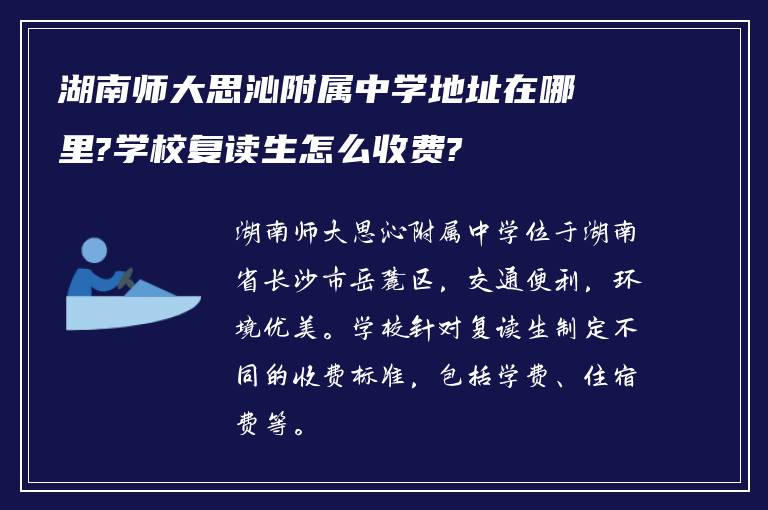 湖南师大思沁附属中学地址在哪里?学校复读生怎么收费?

湖南师大思沁附属中学位于湖南省长沙市岳麓区，交通便利，环境优美。学校针对复读生制定不同的收费标准，包括学费、住宿费等。